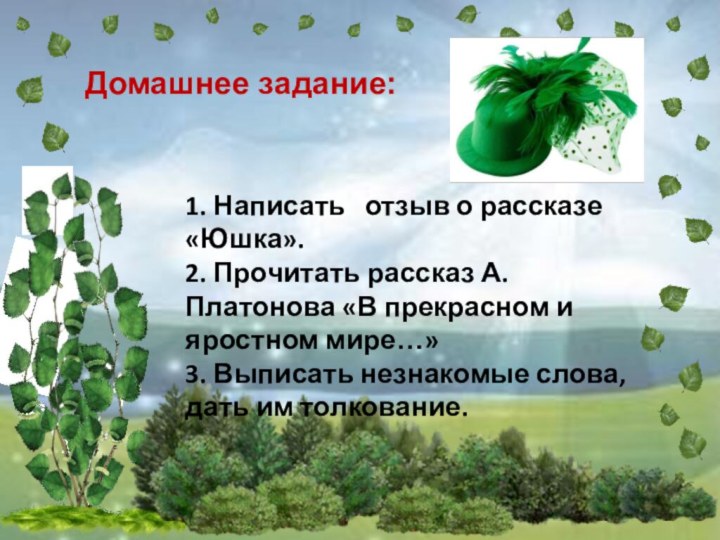 Домашнее задание:

1. Написать отзыв о рассказе «Юшка».
2. Прочитать рассказ А. Платонова «В прекрасном и яростном мире…»
3. Выписать незнакомые слова, дать им толкование.